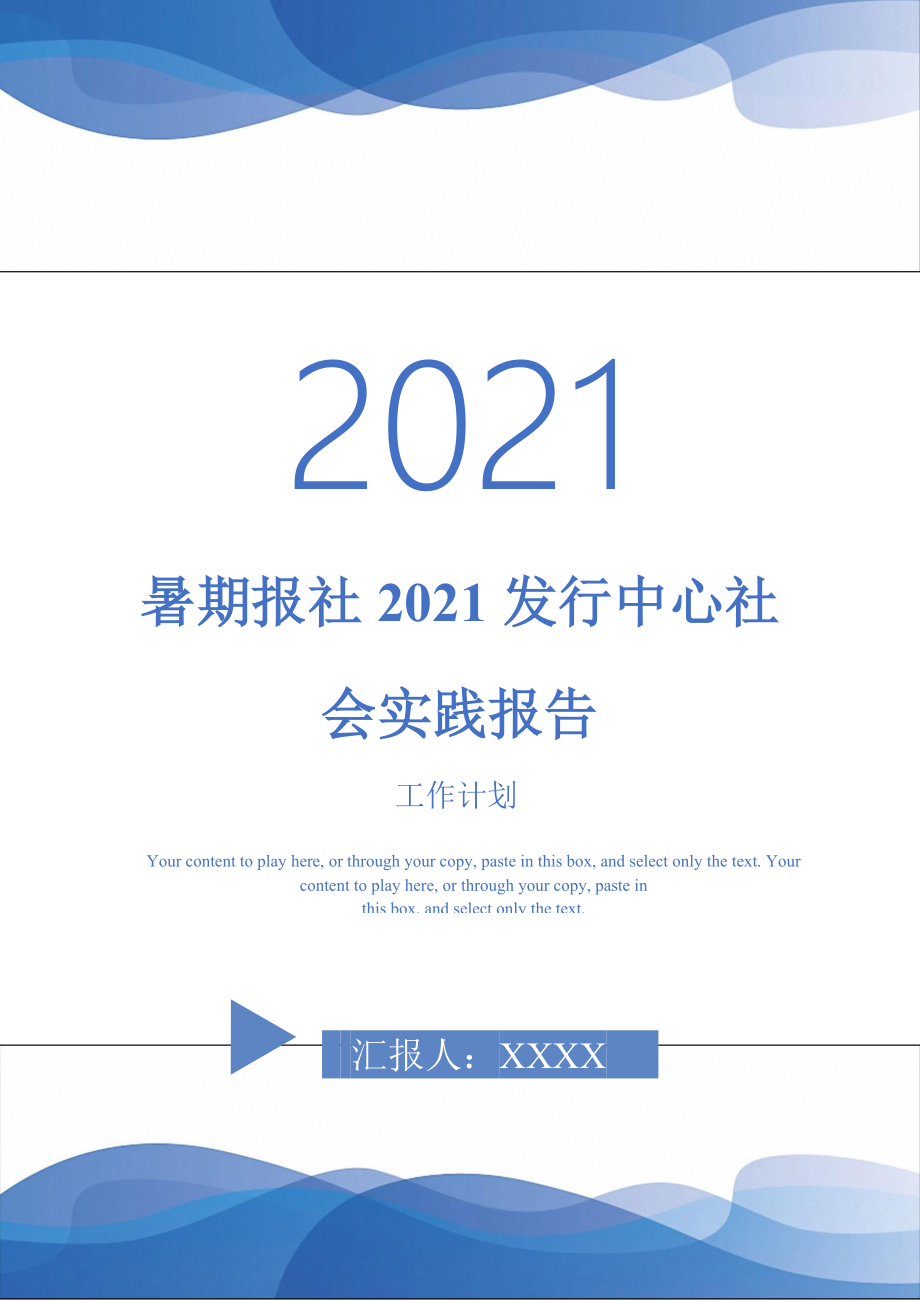 2021

暑期报社 2021 发行中心社会实践报告

工作计划

Your content to play here, or through your copy, paste in this box, and select only the text. Your content to play here, or through your copy, paste in this box, and select only the text.

汇报人：XXXX